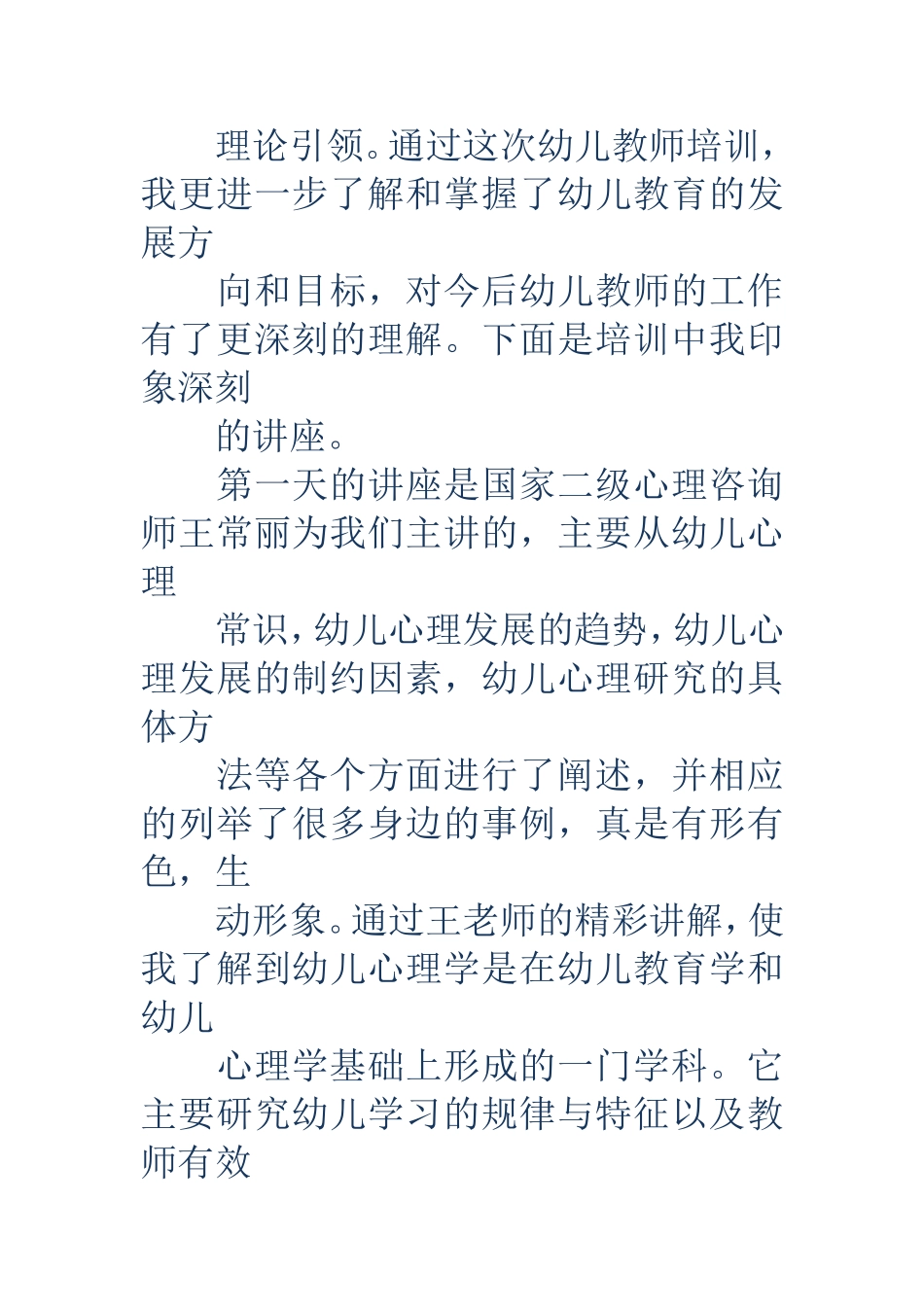 理论引领。通过这次幼儿教师培训，我更进一步了解和掌握了幼儿教育的发展方

向和目标，对今后幼儿教师的工作有了更深刻的理解。下面是培训中我印象深刻

的讲座。

第一天的讲座是国家二级心理咨询师王常丽为我们主讲的，主要从幼儿心理

常识，幼儿心理发展的趋势，幼儿心理发展的制约因素，幼儿心理研究的具体方

法等各个方面进行了阐述，并相应的列举了很多身边的事例，真是有形有色，生

动形象。通过王老师的精彩讲解，使我了解到幼儿心理学是在幼儿教育学和幼儿

心理学基础上形成的一门学科。它主要研究幼儿学习的规律与特征以及教师有效